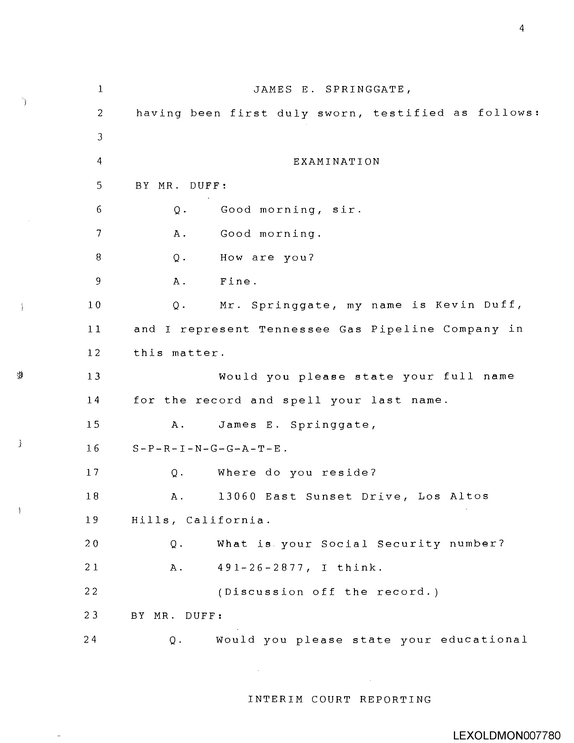 4

1 JAMES E. SPRINGGATE,

2 having been first duly sworn, testified as follows:

3

4 EXAMINATION

5 BY MR. DUFF:

6 Q. Good morning, sir.

7 A. Good morning.

8 Q. How are you?

9 A. Fine.

10 Q. Mr. Springgate, my name is Kevin Duff,

11 and I represent Tennessee Gas Pipeline Company in

12 this matter.

13 Would you please state your full name

14 for the record and spell your last name.

15 A. James E. Springgate,

16 S-P-R-I-N-G-G-A-T-E.

17 Q. Where do you reside?

18 A. 13060 East Sunset Drive, Los Altos

19 Hills, California.

20 Q. What is your Social Security number?

21 A. 491-26-2877, I think.

22 (Discussion off the record.)

23 BY MR. DUFF:

24 Q. Would you please state your educational

INTERIM COURT REPORTING

LEXOLDMON007780